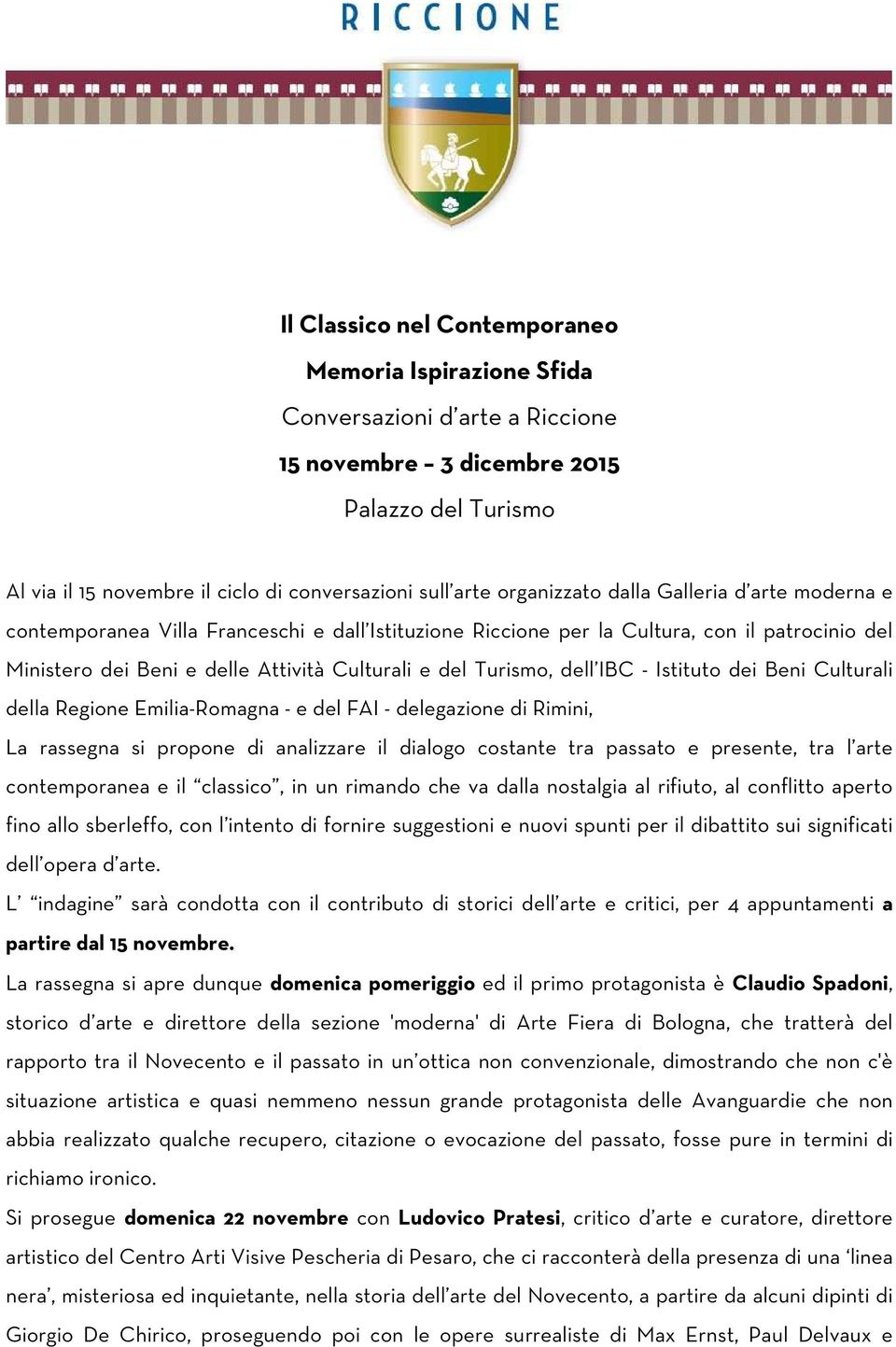 RICCIONE

Il Classico nel Contemporaneo

Memoria Ispirazione Sfida

Conversazioni d'arte a Riccione

15 novembre – 3 dicembre 2015

Palazzo del Turismo

Al via il 15 novembre il ciclo di conversazioni sull'arte organizzato dalla Galleria d'arte moderna e contemporanea Villa Franceschi e dall'Istituzione Riccione per la Cultura, con il patrocinio del Ministero dei Beni e delle Attività Culturali e del Turismo, dell'IBC - Istituto dei Beni Culturali della Regione Emilia-Romagna - e del FAI - delegazione di Rimini,

La rassegna si propone di analizzare il dialogo costante tra passato e presente, tra l'arte contemporanea e il "classico", in un rimando che va dalla nostalgia al rifiuto, al conflitto aperto fino allo sberleffo, con l'intento di fornire suggestioni e nuovi spunti per il dibattito sui significati dell'opera d'arte.

L' "indagine" sarà condotta con il contributo di storici dell'arte e critici, per 4 appuntamenti a partire dal 15 novembre.

La rassegna si apre dunque domenica pomeriggio ed il primo protagonista è Claudio Spadoni, storico d'arte e direttore della sezione 'moderna' di Arte Fiera di Bologna, che tratterà del rapporto tra il Novecento e il passato in un'ottica non convenzionale, dimostrando che non c'è situazione artistica e quasi nemmeno nessun grande protagonista delle Avanguardie che non abbia realizzato qualche recupero, citazione o evocazione del passato, fosse pure in termini di richiamo ironico.

Si prosegue domenica 22 novembre con Ludovico Pratesi, critico d'arte e curatore, direttore artistico del Centro Arti Visive Pescheria di Pesaro, che ci racconterà della presenza di una 'linea nera', misteriosa ed inquietante, nella storia dell'arte del Novecento, a partire da alcuni dipinti di Giorgio De Chirico, proseguendo poi con le opere surrealiste di Max Ernst, Paul Delvaux e